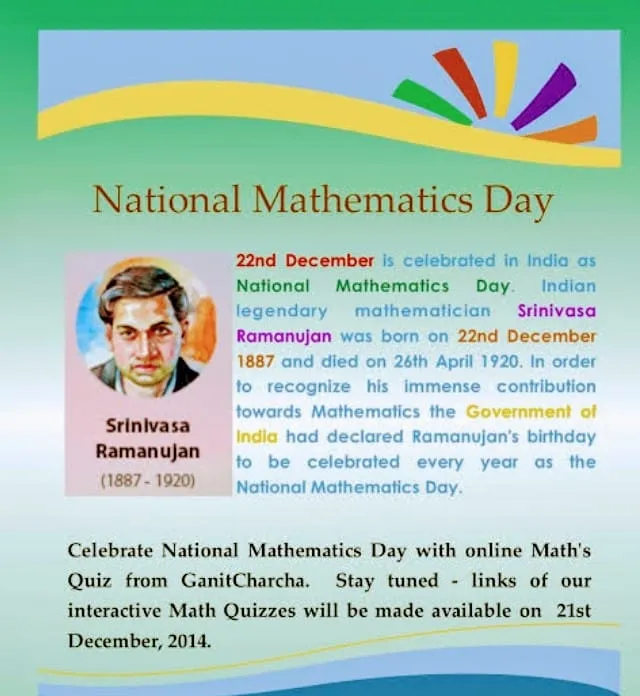 National Mathematics Day

Srinivasa Ramanujan
(1887 - 1920)

22nd December is celebrated in India as National Mathematics Day. Indian legendary mathematician Srinivasa Ramanujan was born on 22nd December 1887 and died on 26th April 1920. In order to recognize his immense contribution towards Mathematics the Government of India had declared Ramanujan's birthday to be celebrated every year as the National Mathematics Day.

Celebrate National Mathematics Day with online Math's Quiz from GanitCharcha. Stay tuned - links of our interactive Math Quizzes will be made available on 21st December, 2014.